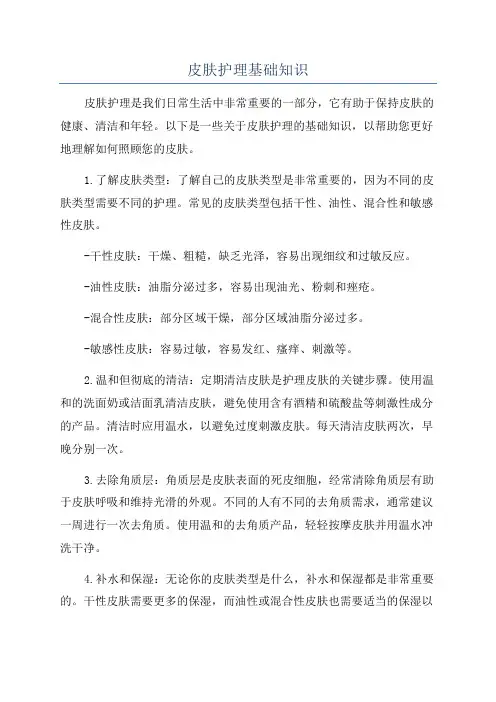 皮肤护理基础知识

皮肤护理是我们日常生活中非常重要的一部分，它有助于保持皮肤的健康、清洁和年轻。以下是一些关于皮肤护理的基础知识，以帮助您更好地理解如何照顾您的皮肤。

1.了解皮肤类型：了解自己的皮肤类型是非常重要的，因为不同的皮肤类型需要不同的护理。常见的皮肤类型包括干性、油性、混合性和敏感性皮肤。

-干性皮肤：干燥、粗糙，缺乏光泽，容易出现细纹和过敏反应。

-油性皮肤：油脂分泌过多，容易出现油光、粉刺和痤疮。

-混合性皮肤：部分区域干燥，部分区域油脂分泌过多。

-敏感性皮肤：容易过敏，容易发红、瘙痒、刺激等。

2.温和但彻底的清洁：定期清洁皮肤是护理皮肤的关键步骤。使用温和的洗面奶或洁面乳清洁皮肤，避免使用含有酒精和硫酸盐等刺激性成分的产品。清洁时应用温水，以避免过度刺激皮肤。每天清洁皮肤两次，早晚分别一次。

3.去除角质层：角质层是皮肤表面的死皮细胞，经常清除角质层有助于皮肤呼吸和维持光滑的外观。不同的人有不同的去角质需求，通常建议一周进行一次去角质。使用温和的去角质产品，轻轻按摩皮肤并用温水冲洗干净。

4.补水和保湿：无论你的皮肤类型是什么，补水和保湿都是非常重要的。干性皮肤需要更多的保湿，而油性或混合性皮肤也需要适当的保湿以